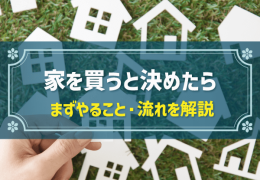 家を買うと決めたら
まずやること・流れを解説